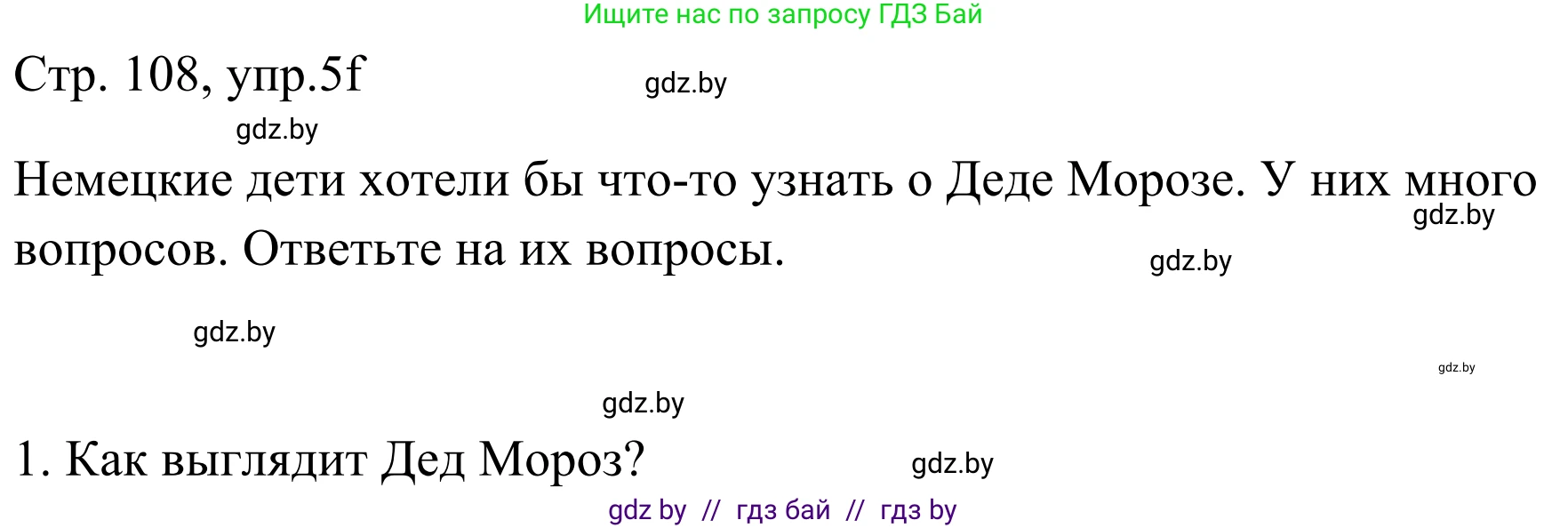 Ищите нас по запросу ГДЗ Бай

Стр. 108, упр.5f

gdz.by

gdz.by

Немецкие дети хотели бы что-то узнать о Деде Морозе. У них много вопросов. Ответьте на их вопросы.

gdz.by

gdz.by

gdz.by

gdz.by

gdz.by

1. Как выглядит Дед Мороз?

gdz.by

gdz by // гдз бай // гдз by